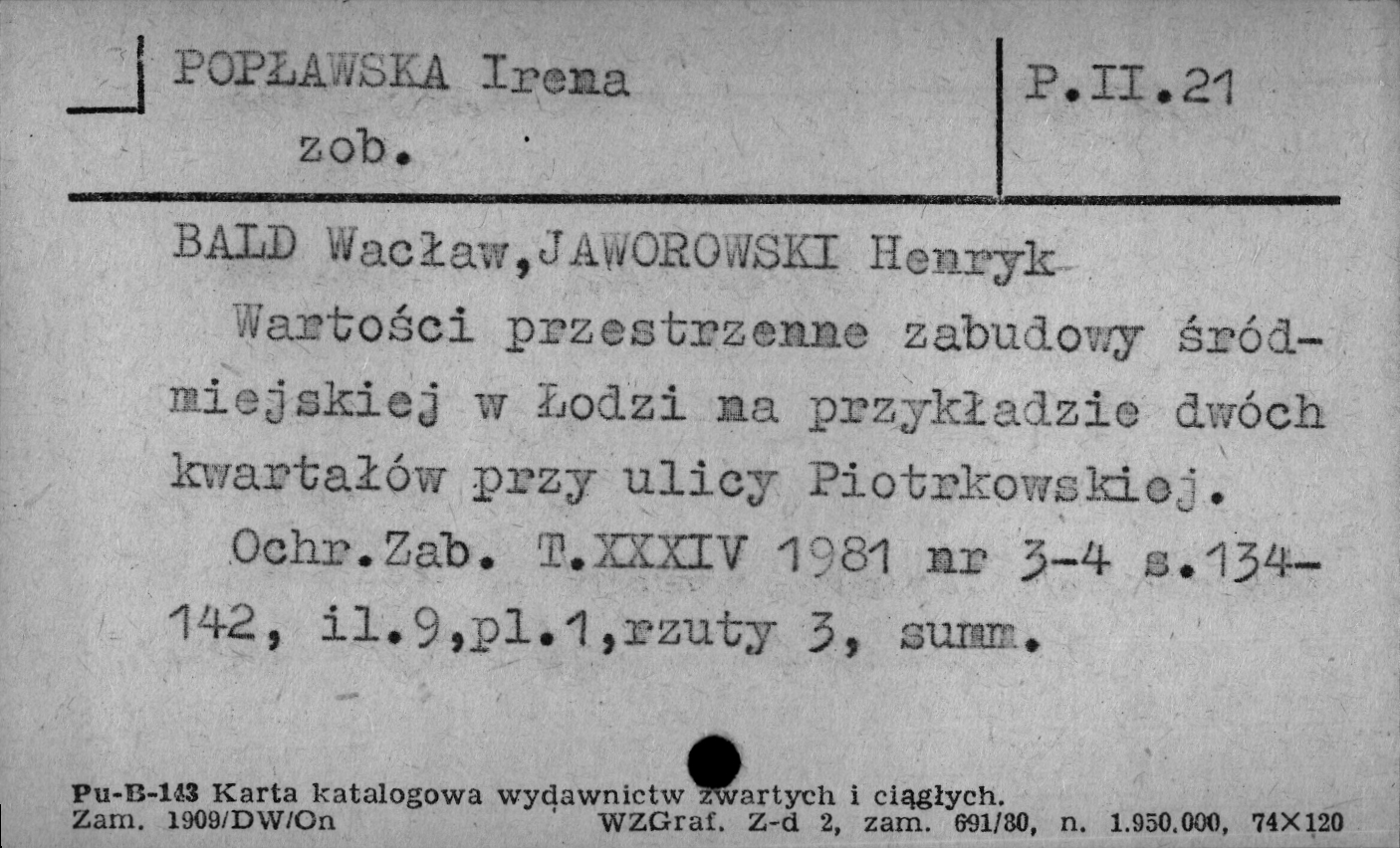 POPŁAWSKA Irena
zob.

P.II.21

BALD Wacław,JAWOROWSKI Henryk
Wartości przestrzenne zabudowy śródmiejskiej w Łodzi na przykładzie dwóch kwartałów przy ulicy Piotrkowskiej.
Ochr.Zab. T.XXXIV 1981 nr 3-4 s.134-142, il.9,pl.1,rzuty 3, summ.

Pu-B-143 Karta katalogowa wydawnictw zwartych i ciągłych.
Zam. 1909/DW/On WZGraf. Z-d 2, zam. 691/80, n. 1.950.000, 74×120